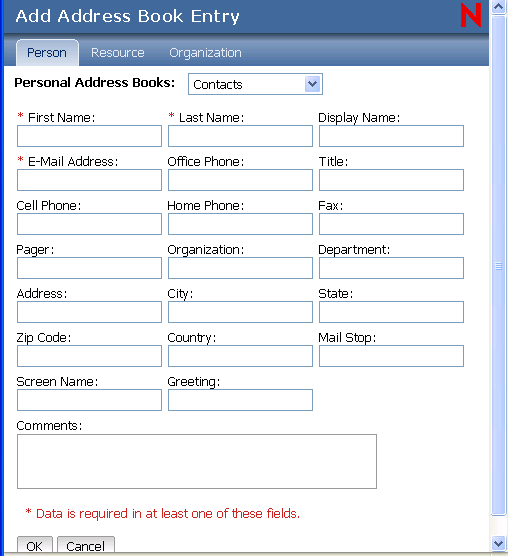 Add Address Book Entry

N

Person Resource Organization

Personal Address Books: Contacts

* First Name: * Last Name: Display Name:

* E-Mail Address: Office Phone: Title:

Cell Phone: Home Phone: Fax:

Pager: Organization: Department:

Address: City: State:

Zip Code: Country: Mail Stop:

Screen Name: Greeting:

Comments:

* Data is required in at least one of these fields.

OK Cancel